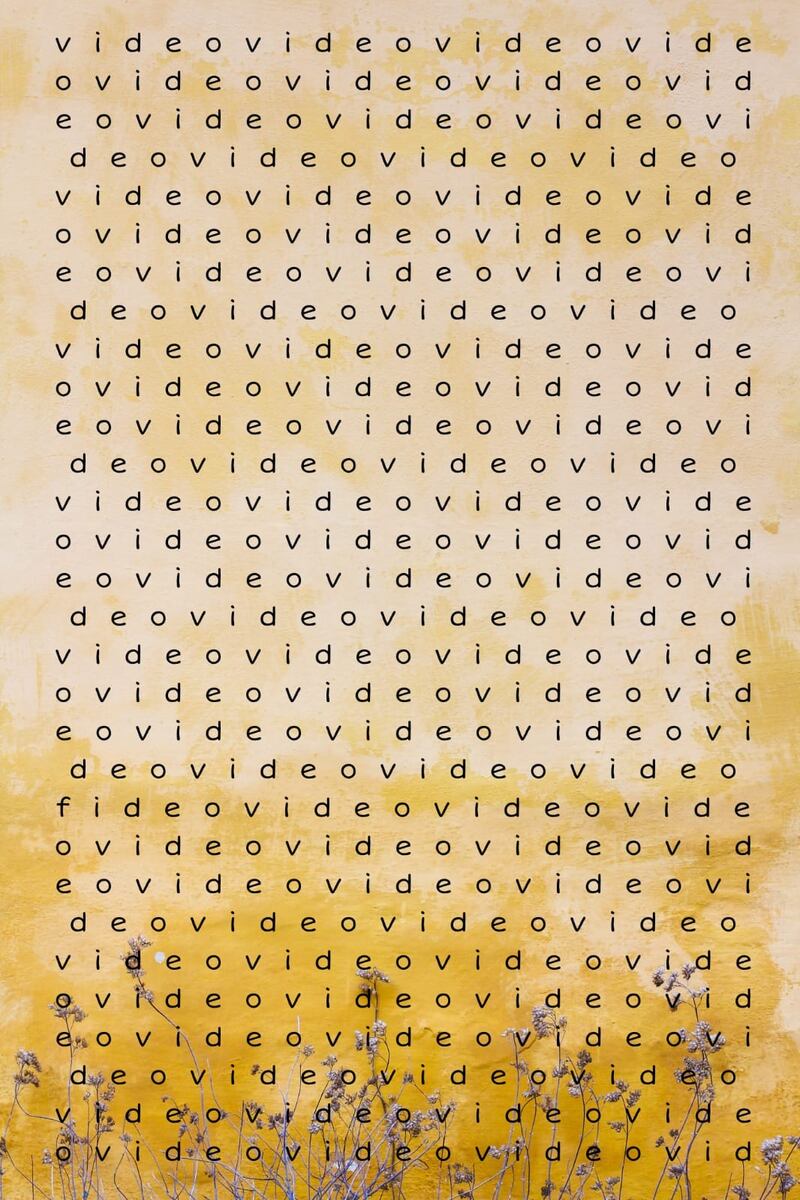 v i d e o v i d e o v i d e o v i d e
o v i d e o v i d e o v i d e o v i d
e o v i d e o v i d e o v i d e o v i
d e o v i d e o v i d e o v i d e o
v i d e o v i d e o v i d e o v i d e
o v i d e o v i d e o v i d e o v i d
e o v i d e o v i d e o v i d e o v i
d e o v i d e o v i d e o v i d e o
v i d e o v i d e o v i d e o v i d e
o v i d e o v i d e o v i d e o v i d
e o v i d e o v i d e o v i d e o v i
d e o v i d e o v i d e o v i d e o
v i d e o v i d e o v i d e o v i d e
o v i d e o v i d e o v i d e o v i d
e o v i d e o v i d e o v i d e o v i
d e o v i d e o v i d e o v i d e o
v i d e o v i d e o v i d e o v i d e
o v i d e o v i d e o v i d e o v i d
e o v i d e o v i d e o v i d e o v i
d e o v i d e o v i d e o v i d e o
f i d e o v i d e o v i d e o v i d e
o v i d e o v i d e o v i d e o v i d
e o v i d e o v i d e o v i d e o v i
d e o v i d e o v i d e o v i d e o
v i d e o v i d e o v i d e o v i d e
o v i d e o v i d e o v i d e o v i d
e o v i d e o v i d e o v i d e o v i
d e o v i d e o v i d e o v i d e o
v i d e o v i d e o v i d e o v i d e
o v i d e o v i d e o v i d e o v i d